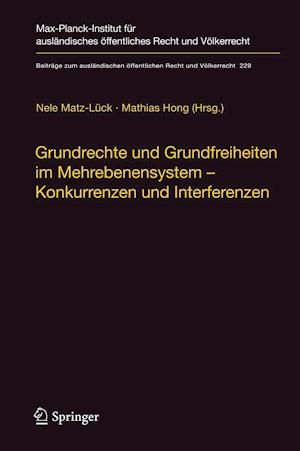 Max-Planck-Institut für ausländisches öffentliches Recht und Völkerrecht

Beiträge zum ausländischen öffentlichen Recht und Völkerrecht 229

Nele Matz-Lück · Mathias Hong (Hrsg.)

Grundrechte und Grundfreiheiten im Mehrebenensystem – Konkurrenzen und Interferenzen

Springer